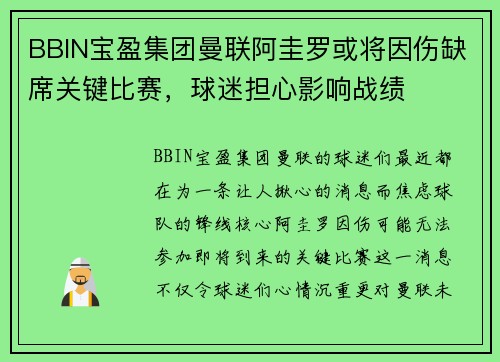 BBIN宝盈集团曼联阿圭罗或将因伤缺席关键比赛，球迷担心影响战绩

BBIN宝盈集团曼联的球迷们最近都在为一条让人揪心的消息而焦虑球队的锋线核心阿圭罗因伤可能无法参加即将到来的关键比赛这一消息不仅令球迷们心情沉重更对曼联未